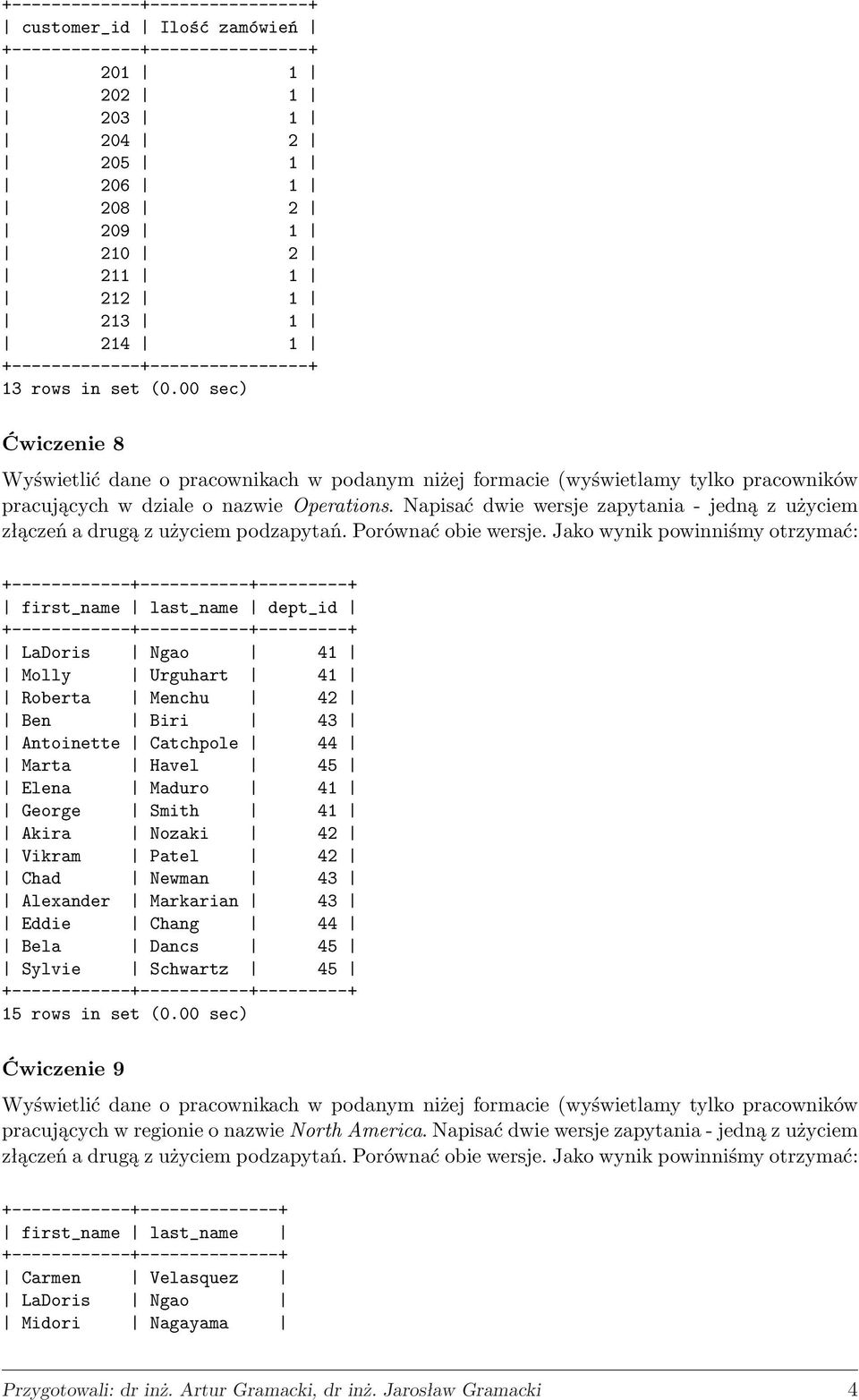 | customer_id | Ilość zamówień |
|---|---|
| 201 | 1 |
| 202 | 1 |
| 203 | 1 |
| 204 | 2 |
| 205 | 1 |
| 206 | 1 |
| 208 | 2 |
| 209 | 1 |
| 210 | 2 |
| 211 | 1 |
| 212 | 1 |
| 213 | 1 |
| 214 | 1 |

13 rows in set (0.00 sec)

Ćwiczenie 8

Wyświetlić dane o pracownikach w podanym niżej formacie (wyświetlamy tylko pracowników pracujących w dziale o nazwie Operations. Napisać dwie wersje zapytania - jedną z użyciem złączeń a drugą z użyciem podzapytań. Porównać obie wersje. Jako wynik powinniśmy otrzymać:

| first_name | last_name | dept_id |
|---|---|---|
| LaDoris | Ngao | 41 |
| Molly | Urguhart | 41 |
| Roberta | Menchu | 42 |
| Ben | Biri | 43 |
| Antoinette | Catchpole | 44 |
| Marta | Havel | 45 |
| Elena | Maduro | 41 |
| George | Smith | 41 |
| Akira | Nozaki | 42 |
| Vikram | Patel | 42 |
| Chad | Newman | 43 |
| Alexander | Markarian | 43 |
| Eddie | Chang | 44 |
| Bela | Dancs | 45 |
| Sylvie | Schwartz | 45 |

15 rows in set (0.00 sec)

Ćwiczenie 9

Wyświetlić dane o pracownikach w podanym niżej formacie (wyświetlamy tylko pracowników pracujących w regionie o nazwie North America. Napisać dwie wersje zapytania - jedną z użyciem złączeń a drugą z użyciem podzapytań. Porównać obie wersje. Jako wynik powinniśmy otrzymać:

| first_name | last_name |
|---|---|
| Carmen | Velasquez |
| LaDoris | Ngao |
| Midori | Nagayama |

Przygotowali: dr inż. Artur Gramacki, dr inż. Jarosław Gramacki 4